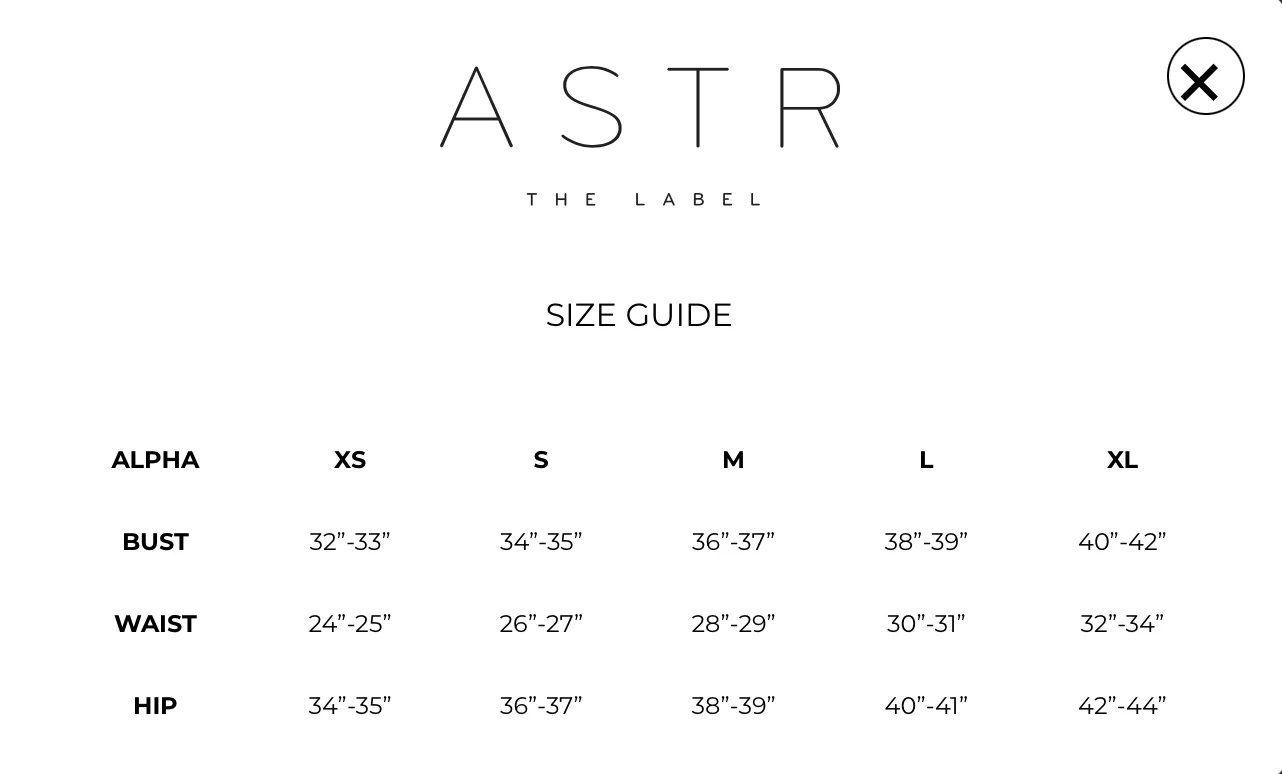 ASTR

THE LABEL

SIZE GUIDE

| ALPHA | XS | S | M | L | XL |
|---|---|---|---|---|---|
| BUST | 32”-33” | 34”-35” | 36”-37” | 38”-39” | 40”-42” |
| WAIST | 24”-25” | 26”-27” | 28”-29” | 30”-31” | 32”-34” |
| HIP | 34”-35” | 36”-37” | 38”-39” | 40”-41” | 42”-44” |